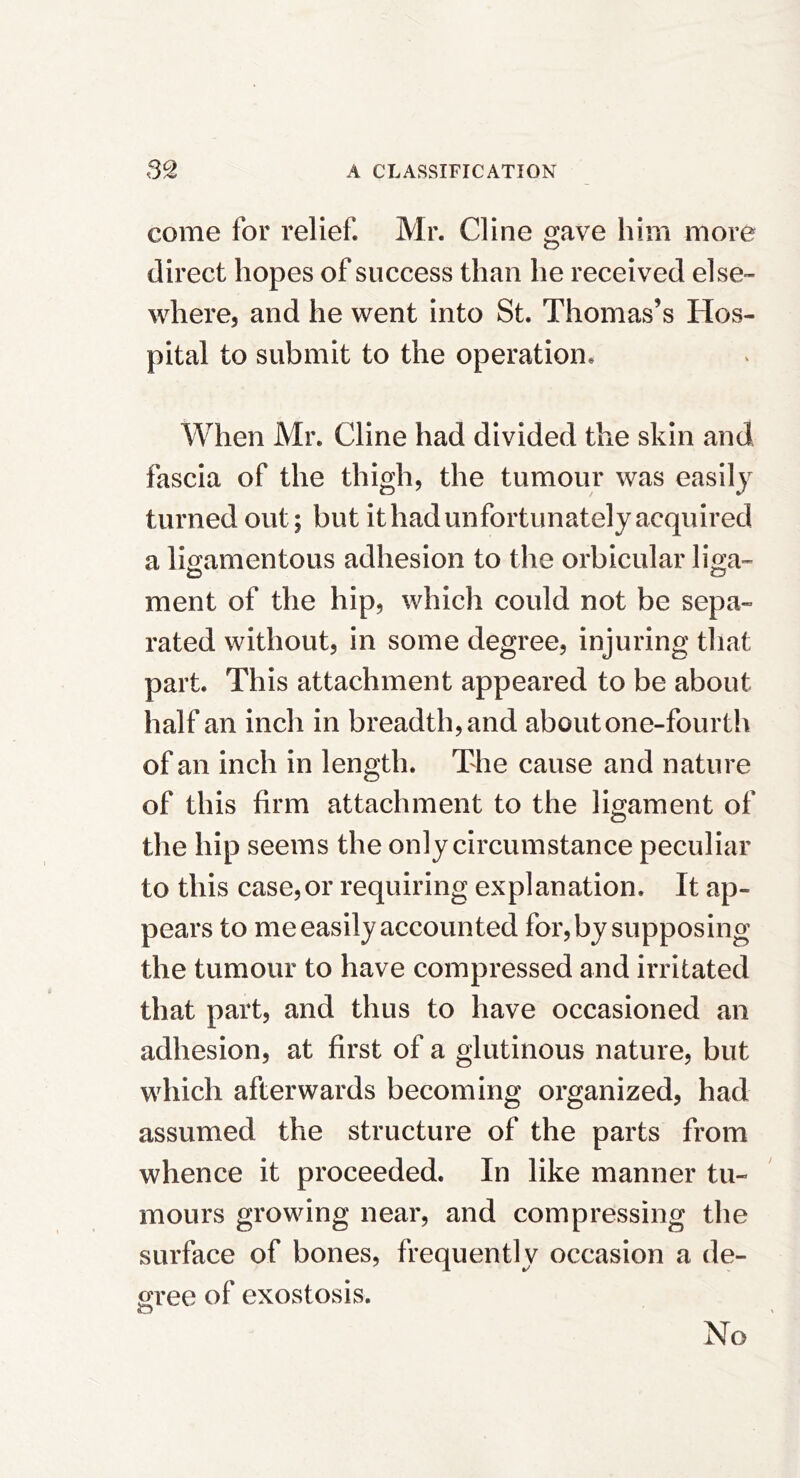 32 A CLASSIFICATION

come for relief. Mr. Cline gave him more direct hopes of success than he received elsewhere, and he went into St. Thomas's Hospital to submit to the operation.

When Mr. Cline had divided the skin and fascia of the thigh, the tumour was easily turned out; but it had unfortunately acquired a ligamentous adhesion to the orbicular ligament of the hip, which could not be separated without, in some degree, injuring that part. This attachment appeared to be about half an inch in breadth, and about one-fourth of an inch in length. The cause and nature of this firm attachment to the ligament of the hip seems the only circumstance peculiar to this case, or requiring explanation. It appears to me easily accounted for, by supposing the tumour to have compressed and irritated that part, and thus to have occasioned an adhesion, at first of a glutinous nature, but which afterwards becoming organized, had assumed the structure of the parts from whence it proceeded. In like manner tumours growing near, and compressing the surface of bones, frequently occasion a degree of exostosis.

No